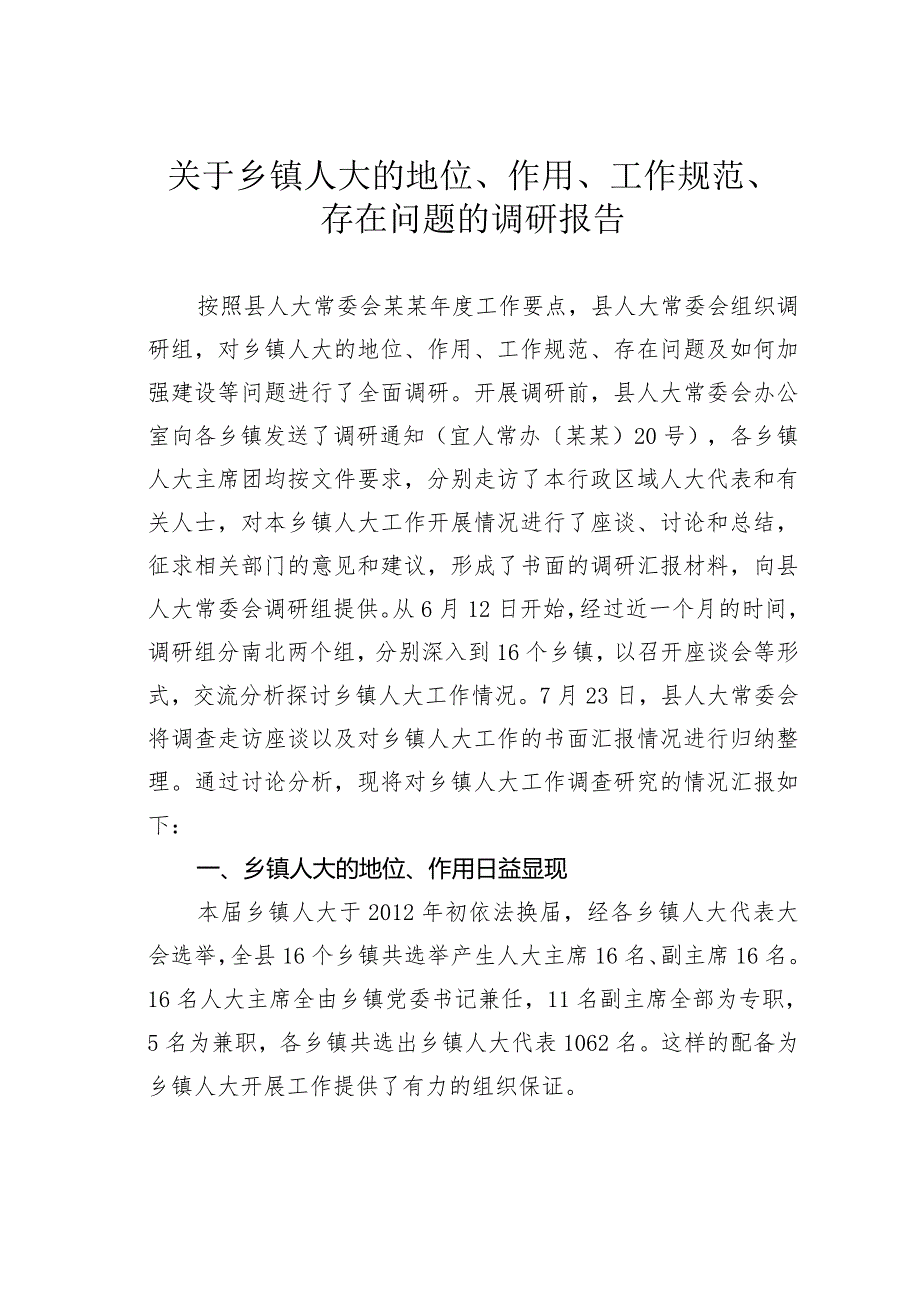 关于乡镇人大的地位、作用、工作规范、存在问题的调研报告

按照县人大常委会某某年度工作要点，县人大常委会组织调研组，对乡镇人大的地位、作用、工作规范、存在问题及如何加强建设等问题进行了全面调研。开展调研前，县人大常委会办公室向各乡镇发送了调研通知（宜人常办〔某某〕20号），各乡镇人大主席团均按文件要求，分别走访了本行政区域人大代表和有关人士，对本乡镇人大工作开展情况进行了座谈、讨论和总结，征求相关部门的意见和建议，形成了书面的调研汇报材料，向县人大常委会调研组提供。从6月12日开始，经过近一个月的时间，调研组分南北两个组，分别深入到16个乡镇，以召开座谈会等形式，交流分析探讨乡镇人大工作情况。7月23日，县人大常委会将调查走访座谈以及对乡镇人大工作的书面汇报情况进行归纳整理。通过讨论分析，现将对乡镇人大工作调查研究的情况汇报如下：

一、乡镇人大的地位、作用日益显现

本届乡镇人大于2012年初依法换届，经各乡镇人大代表大会选举，全县16个乡镇共选举产生人大主席16名、副主席16名。16名人大主席全由乡镇党委书记兼任，11名副主席全部为专职，5名为兼职，各乡镇共选出乡镇人大代表1062名。这样的配备为乡镇人大开展工作提供了有力的组织保证。